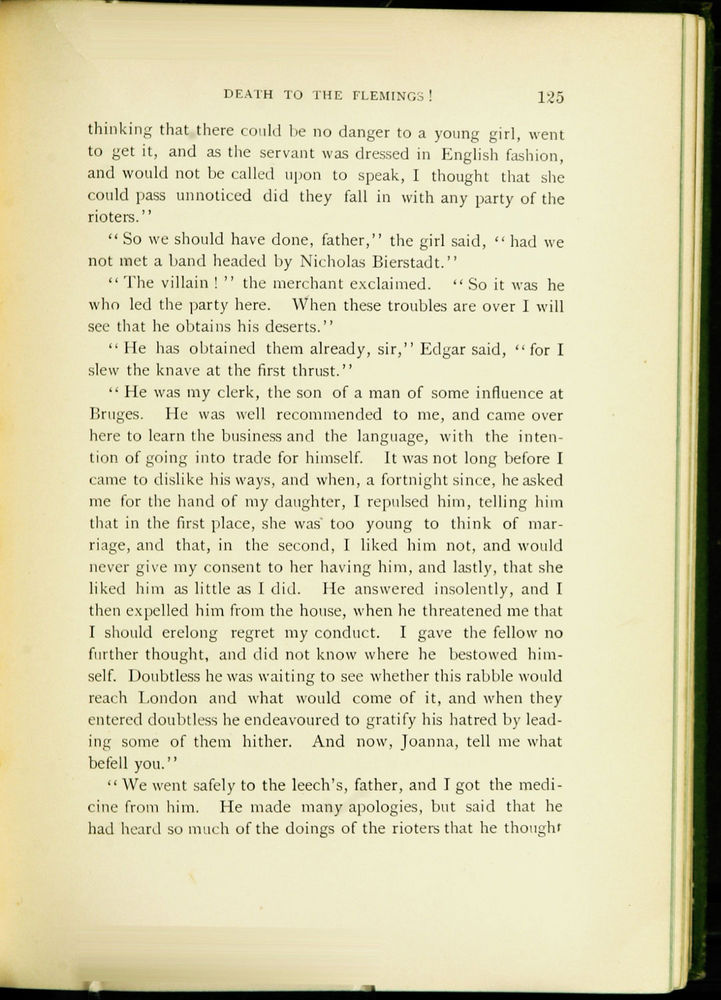 DEATH TO THE FLEMINGS! 125

thinking that there could be no danger to a young girl, went to get it, and as the servant was dressed in English fashion, and would not be called upon to speak, I thought that she could pass unnoticed did they fall in with any party of the rioters."

"So we should have done, father," the girl said, "had we not met a band headed by Nicholas Bierstadt."

"The villain!" the merchant exclaimed. "So it was he who led the party here. When these troubles are over I will see that he obtains his deserts."

"He has obtained them already, sir," Edgar said, "for I slew the knave at the first thrust."

"He was my clerk, the son of a man of some influence at Bruges. He was well recommended to me, and came over here to learn the business and the language, with the intention of going into trade for himself. It was not long before I came to dislike his ways, and when, a fortnight since, he asked me for the hand of my daughter, I repulsed him, telling him that in the first place, she was too young to think of marriage, and that, in the second, I liked him not, and would never give my consent to her having him, and lastly, that she liked him as little as I did. He answered insolently, and I then expelled him from the house, when he threatened me that I should erelong regret my conduct. I gave the fellow no further thought, and did not know where he bestowed himself. Doubtless he was waiting to see whether this rabble would reach London and what would come of it, and when they entered doubtless he endeavoured to gratify his hatred by leading some of them hither. And now, Joanna, tell me what befell you."

"We went safely to the leech's, father, and I got the medicine from him. He made many apologies, but said that he had heard so much of the doings of the rioters that he thought